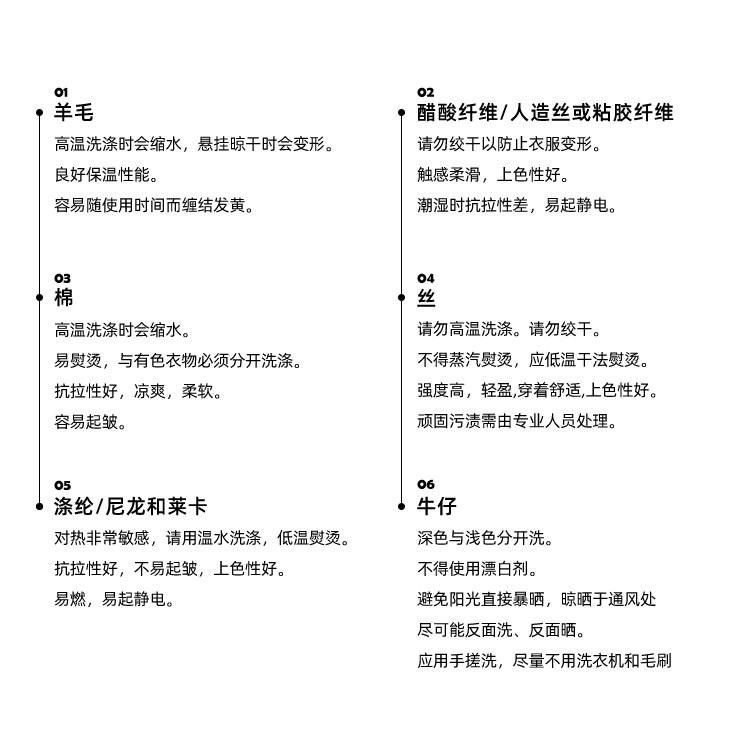 01
羊毛
高温洗涤时会缩水，悬挂晾干时会变形。
良好保温性能。
容易随使用时间而缠结发黄。

03
棉
高温洗涤时会缩水。
易熨烫，与有色衣物必须分开洗涤。
抗拉性好，凉爽，柔软。
容易起皱。

05
涤纶/尼龙和莱卡
对热非常敏感，请用温水洗涤，低温熨烫。
抗拉性好，不易起皱，上色性好。
易燃，易起静电。

02
醋酸纤维/人造丝或粘胶纤维
请勿绞干以防止衣服变形。
触感柔滑，上色性好。
潮湿时抗拉性差，易起静电。

04
丝
请勿高温洗涤。请勿绞干。
不得蒸汽熨烫，应低温干法熨烫。
强度高，轻盈,穿着舒适,上色性好。
顽固污渍需由专业人员处理。

06
牛仔
深色与浅色分开洗。
不得使用漂白剂。
避免阳光直接暴晒，晾晒于通风处
尽可能反面洗、反面晒。
应用手搓洗，尽量不用洗衣机和毛刷